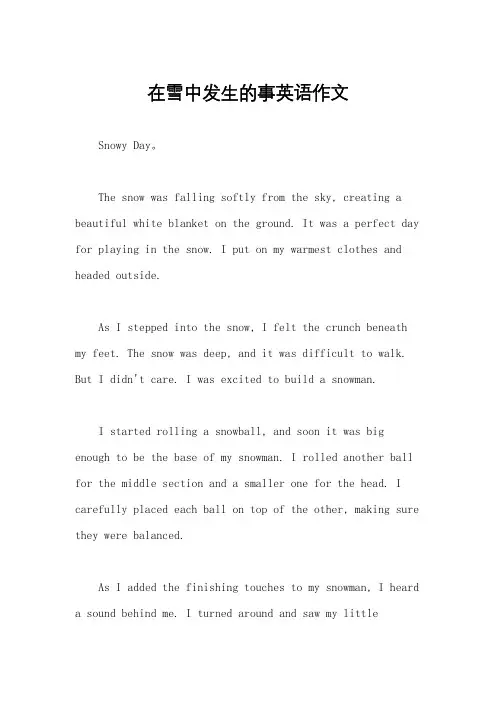 在雪中发生的事英语作文

Snowy Day。

The snow was falling softly from the sky, creating a beautiful white blanket on the ground. It was a perfect day for playing in the snow. I put on my warmest clothes and headed outside.

As I stepped into the snow, I felt the crunch beneath my feet. The snow was deep, and it was difficult to walk. But I didn't care. I was excited to build a snowman.

I started rolling a snowball, and soon it was big enough to be the base of my snowman. I rolled another ball for the middle section and a smaller one for the head. I carefully placed each ball on top of the other, making sure they were balanced.

As I added the finishing touches to my snowman, I heard a sound behind me. I turned around and saw my little